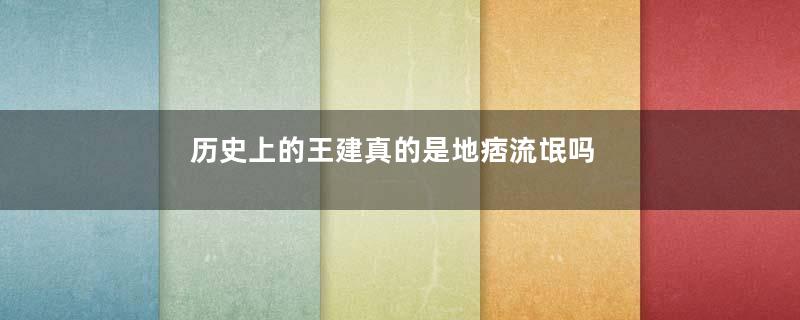 历史上的王建真的是地痞流氓吗